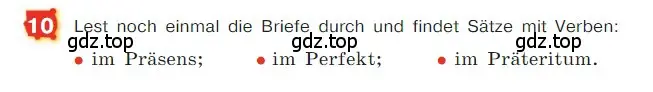 10 Lest noch einmal die Briefe durch und findet Sätze mit Verben:

gdz.top gdz.top gdz.top

• im Präsens; • im Perfekt; • im Präteritum.